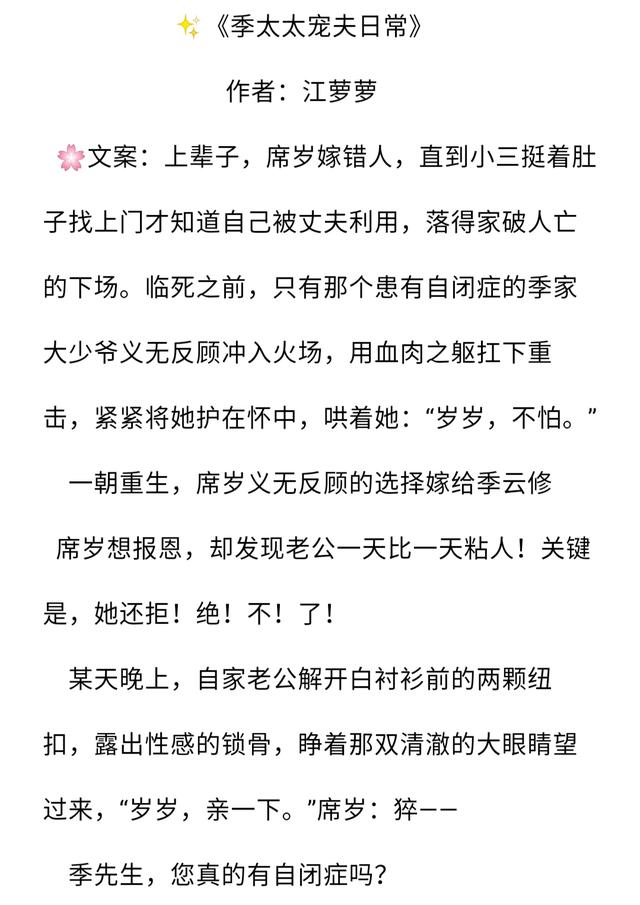 《季太太宠夫日常》

作者：江萝萝

文案：上辈子，席岁嫁错人，直到小三挺着肚子找上门才知道自己被丈夫利用，落得家破人亡的下场。临死之前，只有那个患有自闭症的季家大少爷义无反顾冲入火场，用血肉之躯扛下重击，紧紧将她护在怀中，哄着她：“岁岁，不怕。”

一朝重生，席岁义无反顾的选择嫁给季云修

席岁想报恩，却发现老公一天比一天粘人！关键是，她还拒！绝！不！了！

某天晚上，自家老公解开白衬衫前的两颗纽扣，露出性感的锁骨，睁着那双清澈的大眼睛望过来，“岁岁，亲一下。”席岁：猝——

季先生，您真的有自闭症吗？